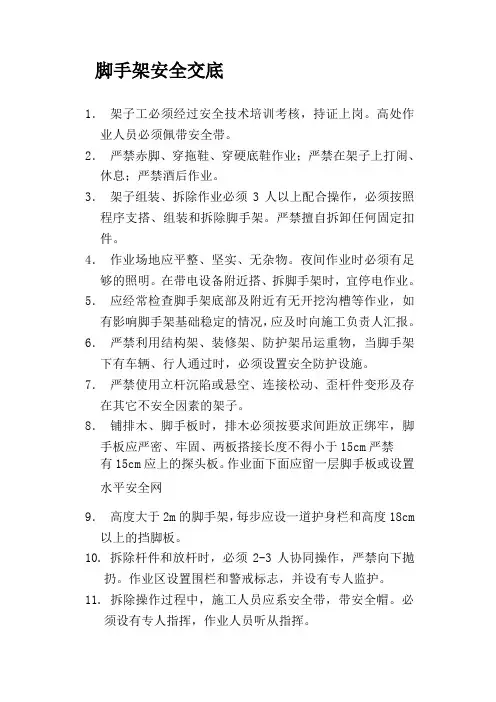 脚手架安全交底

1. 架子工必须经过安全技术培训考核，持证上岗。高处作业人员必须佩带安全带。

2. 严禁赤脚、穿拖鞋、穿硬底鞋作业；严禁在架子上打闹、休息；严禁酒后作业。

3. 架子组装、拆除作业必须 3 人以上配合操作，必须按照程序支搭、组装和拆除脚手架。严禁擅自拆卸任何固定扣件。

4. 作业场地应平整、坚实、无杂物。夜间作业时必须有足够的照明。在带电设备附近搭、拆脚手架时，宜停电作业。

5. 应经常检查脚手架底部及附近有无开挖沟槽等作业，如有影响脚手架基础稳定的情况，应及时向施工负责人汇报。

6. 严禁利用结构架、装修架、防护架吊运重物，当脚手架下有车辆、行人通过时，必须设置安全防护设施。

7. 严禁使用立杆沉陷或悬空、连接松动、歪杆件变形及存在其它不安全因素的架子。

8. 铺排木、脚手板时，排木必须按要求间距放正绑牢，脚手板应严密、牢固、两板搭接长度不得小于 15cm 严禁有 15cm 应上的探头板。作业面下面应留一层脚手板或设置水平安全网

9. 高度大于 2m 的脚手架，每步应设一道护身栏和高度 18cm 以上的挡脚板。

10. 拆除杆件和放杆时，必须 2-3 人协同操作，严禁向下抛扔。作业区设置围栏和警戒标志，并设有专人监护。

11. 拆除操作过程中，施工人员应系安全带，带安全帽。必须设有专人指挥，作业人员听从指挥。